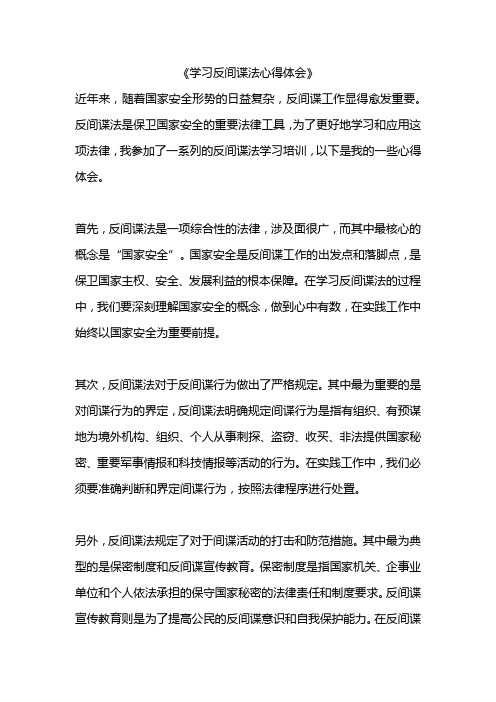 《学习反间谍法心得体会》

近年来，随着国家安全形势的日益复杂，反间谍工作显得愈发重要。反间谍法是保卫国家安全的重要法律工具，为了更好地学习和应用这项法律，我参加了一系列的反间谍法学习培训，以下是我的一些心得体会。

首先，反间谍法是一项综合性的法律，涉及面很广，而其中最核心的概念是“国家安全”。国家安全是反间谍工作的出发点和落脚点，是保卫国家主权、安全、发展利益的根本保障。在学习反间谍法的过程中，我们要深刻理解国家安全的概念，做到心中有数，在实践工作中始终以国家安全为重要前提。

其次，反间谍法对于反间谍行为做出了严格规定。其中最为重要的是对间谍行为的界定，反间谍法明确规定间谍行为是指有组织、有预谋地为境外机构、组织、个人从事刺探、盗窃、收买、非法提供国家秘密、重要军事情报和科技情报等活动的行为。在实践工作中，我们必须要准确判断和界定间谍行为，按照法律程序进行处置。

另外，反间谍法规定了对于间谍活动的打击和防范措施。其中最为典型的是保密制度和反间谍宣传教育。保密制度是指国家机关、企事业单位和个人依法承担的保守国家秘密的法律责任和制度要求。反间谍宣传教育则是为了提高公民的反间谍意识和自我保护能力。在反间谍